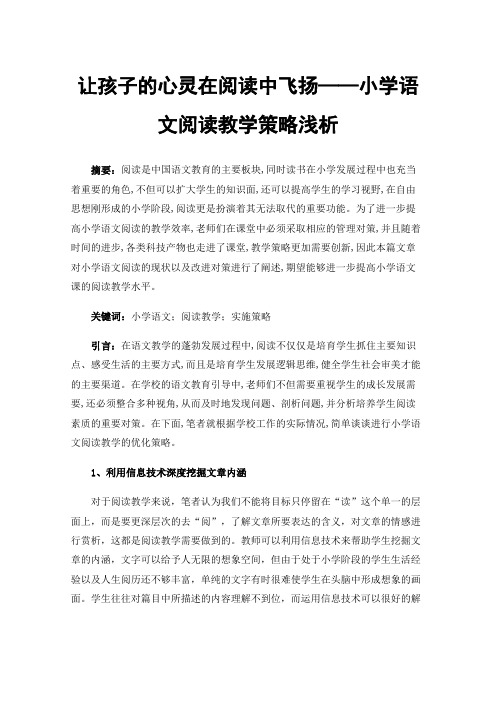 让孩子的心灵在阅读中飞扬——小学语文阅读教学策略浅析

摘要：阅读是中国语文教育的主要板块，同时读书在小学发展过程中也充当着重要的角色，不但可以扩大学生的知识面，还可以提高学生的学习视野，在自由思想刚形成的小学阶段，阅读更是扮演着其无法取代的重要功能。为了进一步提高小学语文阅读的教学效率，老师们在课堂中必须采取相应的管理对策，并且随着时间的进步，各类科技产物也走进了课堂，教学策略更加需要创新，因此本篇文章对小学语文阅读的现状以及改进对策进行了阐述，期望能够进一步提高小学语文课的阅读教学水平。

关键词：小学语文；阅读教学；实施策略

引言：在语文教学的蓬勃发展过程中，阅读不仅仅是培育学生抓住主要知识点、感受生活的主要方式，而且是培育学生发展逻辑思维，健全学生社会审美才能的主要渠道。在学校的语文教育引导中，老师们不但需要重视学生的成长发展需要，还必须整合多种视角，从而及时地发现问题、剖析问题，并分析培养学生阅读素质的重要对策。在下面，笔者就根据学校工作的实际情况，简单谈谈进行小学语文阅读教学的优化策略。

1、利用信息技术深度挖掘文章内涵

对于阅读教学来说，笔者认为我们不能将目标只停留在“读”这个单一的层面上，而是要更深层次的去“阅”，了解文章所要表达的含义，对文章的情感进行赏析，这都是阅读教学需要做到的。教师可以利用信息技术来帮助学生挖掘文章的内涵，文字可以给予人无限的想象空间，但由于处于小学阶段的学生生活经验以及人生阅历还不够丰富，单纯的文字有时很难使学生在头脑中形成想象的画面。学生往往对篇目中所描述的内容理解不到位，而运用信息技术可以很好的解